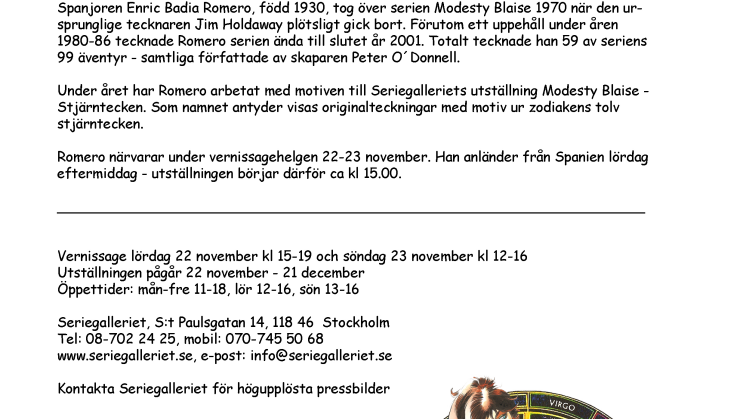 Spanjoren Enric Badia Romero, född 1930, tog över serien Modesty Blaise 1970 när den ursprunglige tecknaren Jim Holdaway plötsligt gick bort. Förutom ett uppehåll under åren 1980-86 tecknade Romero serien ända till slutet år 2001. Totalt tecknade han 59 av seriens 99 äventyr - samtliga författade av skaparen Peter O´Donnell.

Under året har Romero arbetat med motiven till Seriegalleriets utställning Modesty Blaise - Stjärntecken. Som namnet antyder visas originalteckningar med motiv ur zodiakens tolv stjärntecken.

Romero närvarar under vernissagehelgen 22-23 november. Han anländer från Spanien lördag eftermiddag - utställningen börjar därför ca kl 15.00.

Vernissage lördag 22 november kl 15-19 och söndag 23 november kl 12-16
Utställningen pågår 22 november - 21 december
Öppettider: mån-fre 11-18, lör 12-16, sön 13-16

Seriegalleriet, S:t Paulsgatan 14, 118 46 Stockholm
Tel: 08-702 24 25, mobil: 070-745 50 68
www.seriegalleriet.se, e-post: info@seriegalleriet.se

Kontakta Seriegalleriet för högupplösta pressbilder

VIRGO